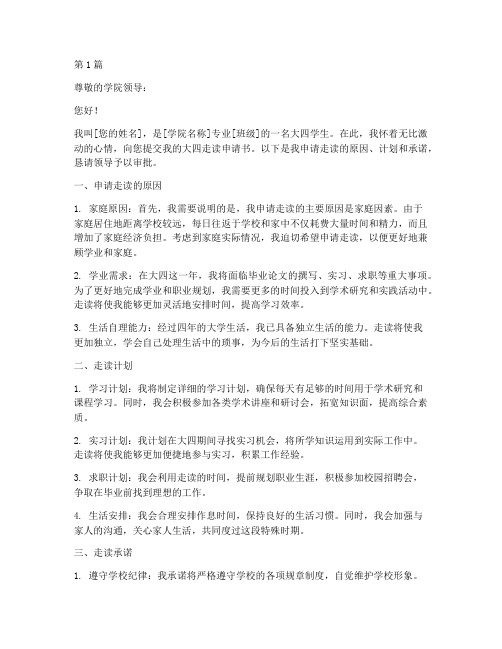 第1篇

尊敬的学院领导：

您好！

我叫[您的姓名]，是[学院名称]专业[班级]的一名大四学生。在此，我怀着无比激动的心情，向您提交我的大四走读申请书。以下是我申请走读的原因、计划和承诺，恳请领导予以审批。

一、申请走读的原因

1. 家庭原因：首先，我需要说明的是，我申请走读的主要原因是家庭因素。由于家庭居住地距离学校较远，每日往返于学校和家中不仅耗费大量时间和精力，而且增加了家庭经济负担。考虑到家庭实际情况，我迫切希望申请走读，以便更好地兼顾学业和家庭。

2. 学业需求：在大四这一年，我将面临毕业论文的撰写、实习、求职等重大事项。为了更好地完成学业和职业规划，我需要更多的时间投入到学术研究和实践活动中。走读将使我能够更加灵活地安排时间，提高学习效率。

3. 生活自理能力：经过四年的大学生活，我已具备独立生活的能力。走读将使我更加独立，学会自己处理生活中的琐事，为今后的生活打下坚实基础。

二、走读计划

1. 学习计划：我将制定详细的学习计划，确保每天有足够的时间用于学术研究和课程学习。同时，我会积极参加各类学术讲座和研讨会，拓宽知识面，提高综合素质。

2. 实习计划：我计划在大四期间寻找实习机会，将所学知识运用到实际工作中。走读将使我能够更加便捷地参与实习，积累工作经验。

3. 求职计划：我会利用走读的时间，提前规划职业生涯，积极参加校园招聘会，争取在毕业前找到理想的工作。

4. 生活安排：我会合理安排作息时间，保持良好的生活习惯。同时，我会加强与家人的沟通，关心家人生活，共同度过这段特殊时期。

三、走读承诺

1. 遵守学校纪律：我承诺将严格遵守学校的各项规章制度，自觉维护学校形象。